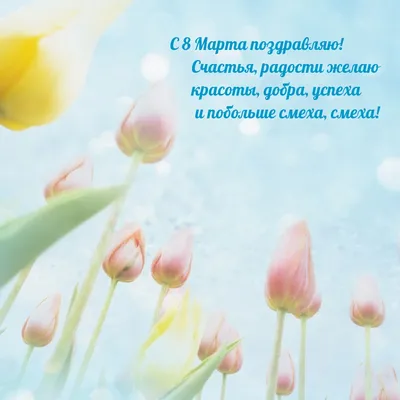 С 8 Марта поздравляю!
Счастья, радости желаю
красоты, добра, успеха
и побольше смеха, смеха!